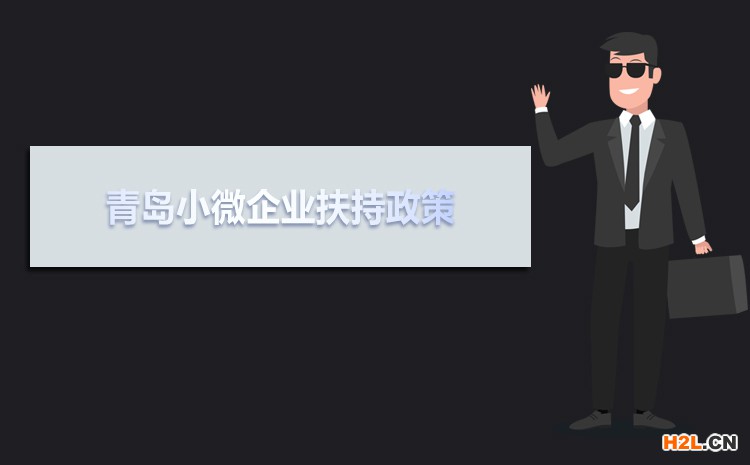 青岛小微企业扶持政策

H2L.CN